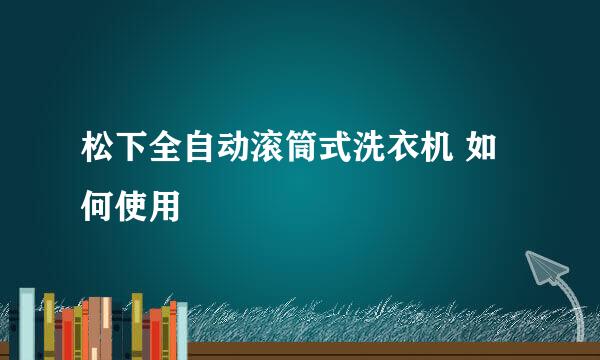 松下全自动滚筒式洗衣机 如何使用